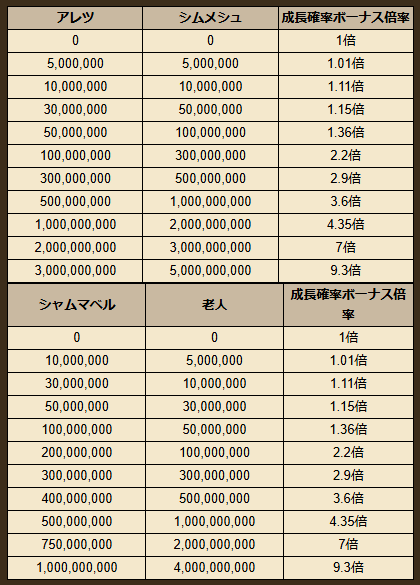 | アレツ | シムメシュ | 成長確率ボーナス倍率 |
|---|---|---|
| 0 | 0 | 1倍 |
| 5,000,000 | 5,000,000 | 1.01倍 |
| 10,000,000 | 10,000,000 | 1.11倍 |
| 30,000,000 | 50,000,000 | 1.15倍 |
| 50,000,000 | 100,000,000 | 1.36倍 |
| 100,000,000 | 300,000,000 | 2.2倍 |
| 300,000,000 | 500,000,000 | 2.9倍 |
| 500,000,000 | 1,000,000,000 | 3.6倍 |
| 1,000,000,000 | 2,000,000,000 | 4.35倍 |
| 2,000,000,000 | 3,000,000,000 | 7倍 |
| 3,000,000,000 | 5,000,000,000 | 9.3倍 |

| シャムマベル | 老人 | 成長確率ボーナス倍率 |
|---|---|---|
| 0 | 0 | 1倍 |
| 10,000,000 | 5,000,000 | 1.01倍 |
| 30,000,000 | 10,000,000 | 1.11倍 |
| 50,000,000 | 30,000,000 | 1.15倍 |
| 100,000,000 | 50,000,000 | 1.36倍 |
| 200,000,000 | 100,000,000 | 2.2倍 |
| 300,000,000 | 300,000,000 | 2.9倍 |
| 400,000,000 | 500,000,000 | 3.6倍 |
| 500,000,000 | 1,000,000,000 | 4.35倍 |
| 750,000,000 | 2,000,000,000 | 7倍 |
| 1,000,000,000 | 4,000,000,000 | 9.3倍 |